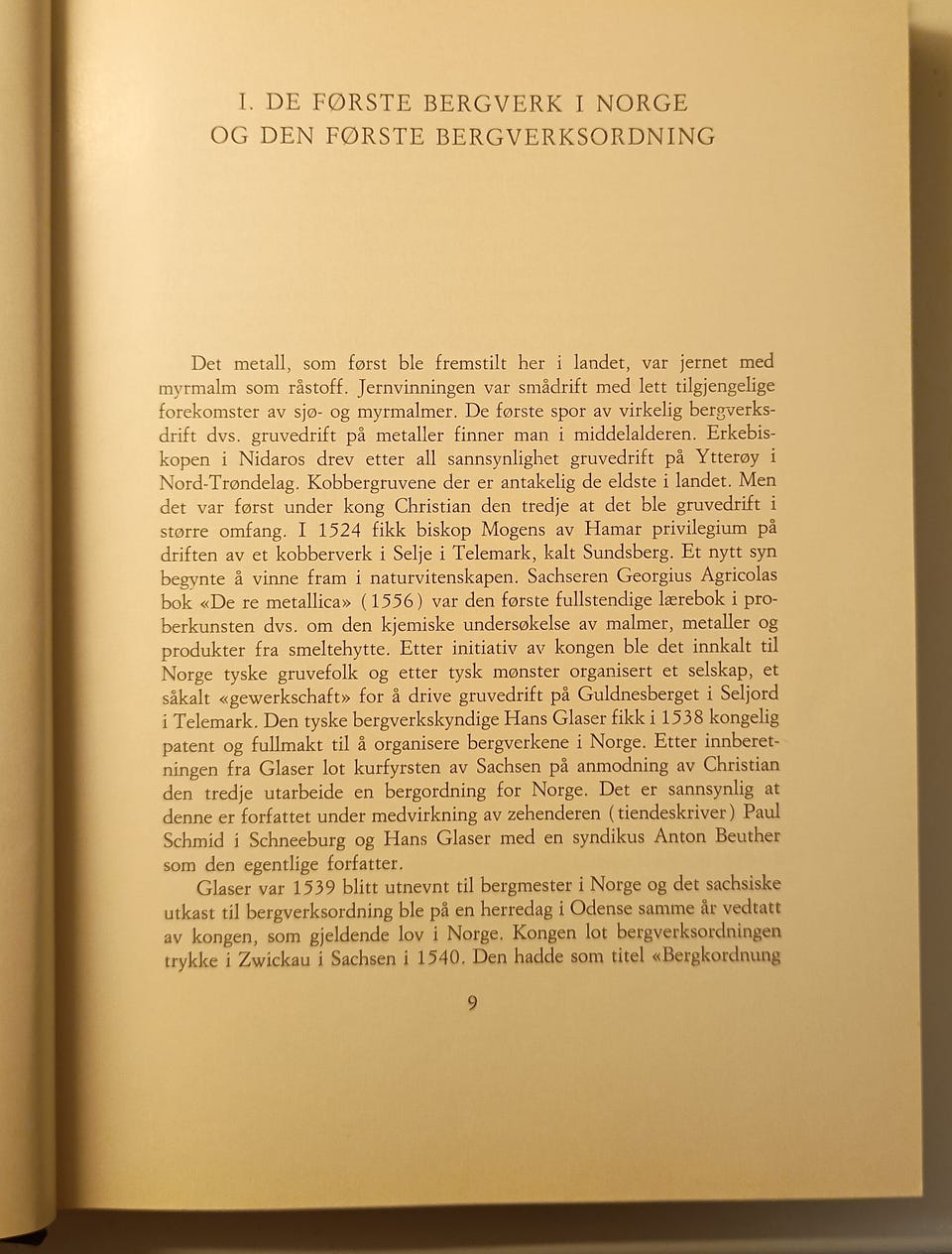 I. DE FØRSTE BERGVERK I NORGE
OG DEN FØRSTE BERGVERKSORDNING

Det metall, som først ble fremstilt her i landet, var jernet med myrmalm som råstoff. Jernvinningen var smådrift med lett tilgjengelige forekomster av sjø- og myrmalmer. De første spor av virkelig bergverksdrift dvs. gruvedrift på metaller finner man i middelalderen. Erkebiskopen i Nidaros drev etter all sannsynlighet gruvedrift på Ytterøy i Nord-Trøndelag. Kobbergruvene der er antakelig de eldste i landet. Men det var først under kong Christian den tredje at det ble gruvedrift i større omfang. I 1524 fikk biskop Mogens av Hamar privilegium på driften av et kobberverk i Selje i Telemark, kalt Sundsberg. Et nytt syn begynte å vinne fram i naturvitenskapen. Sachseren Georgius Agricolas bok «De re metallica» (1556) var den første fullstendige lærebok i proberkunsten dvs. om den kjemiske undersøkelse av malmer, metaller og produkter fra smeltehytte. Etter initiativ av kongen ble det innkalt til Norge tyske gruvefolk og etter tysk mønster organisert et selskap, et såkalt «gewerkschaft» for å drive gruvedrift på Guldnesberget i Seljord i Telemark. Den tyske bergverkskyndige Hans Glaser fikk i 1538 kongelig patent og fullmakt til å organisere bergverkene i Norge. Etter innberetningen fra Glaser lot kurfyrsten av Sachsen på anmodning av Christian den tredje utarbeide en bergordning for Norge. Det er sannsynlig at denne er forfattet under medvirkning av zehenderen (tiendeskriver) Paul Schmid i Schneeburg og Hans Glaser med en syndikus Anton Beuther som den egentlige forfatter.

Glaser var 1539 blitt utnevnt til bergmester i Norge og det sachsiske utkast til bergverksordning ble på en herredag i Odense samme år vedtatt av kongen, som gjeldende lov i Norge. Kongen lot bergverksordningen trykke i Zwickau i Sachsen i 1540. Den hadde som titel «Bergkordnung

9